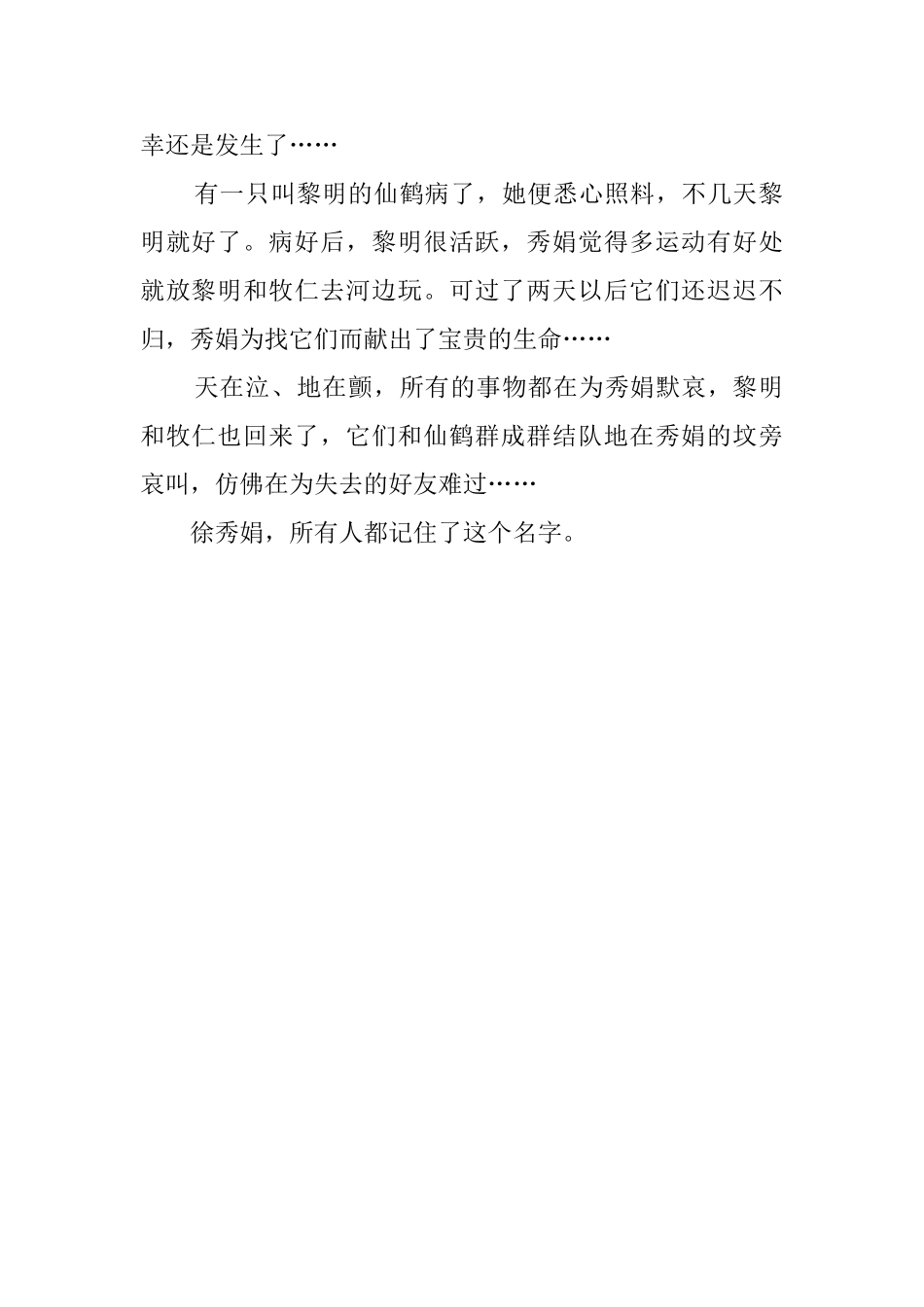 幸还是发生了……

有一只叫黎明的仙鹤病了，她便悉心照料，不几天黎明就好了。病好后，黎明很活跃，秀娟觉得多运动有好处就放黎明和牧仁去河边玩。可过了两天以后它们还迟迟不归，秀娟为找它们而献出了宝贵的生命……

天在泣、地在颤，所有的事物都在为秀娟默哀，黎明和牧仁也回来了，它们和仙鹤群成群结队地在秀娟的坟旁哀叫，仿佛在为失去的好友难过……

徐秀娟，所有人都记住了这个名字。